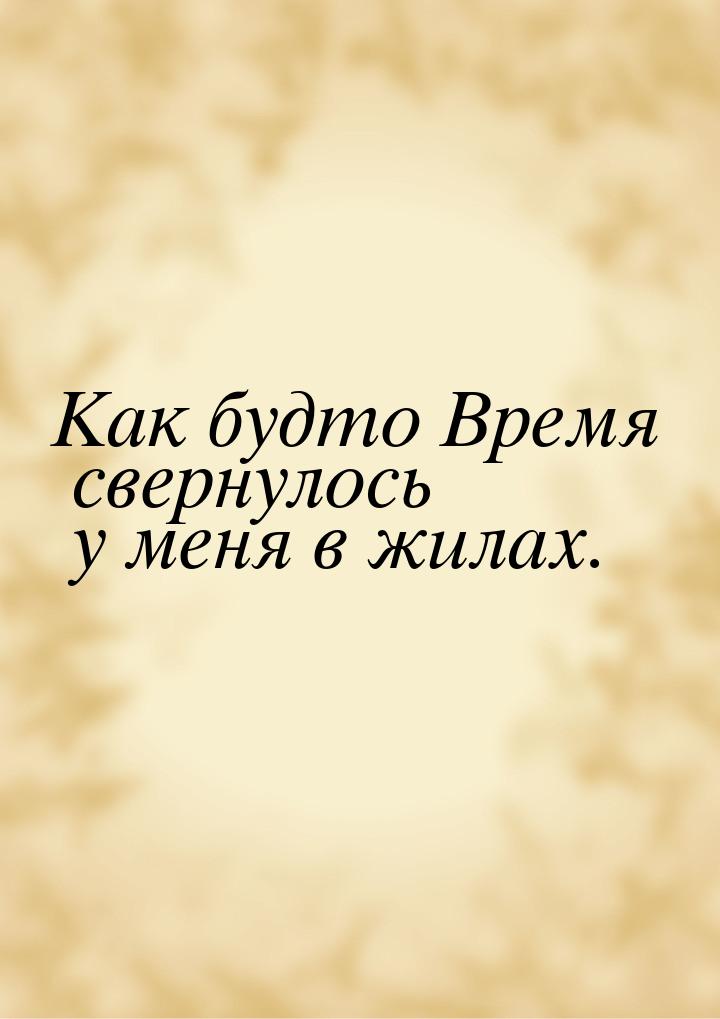 Как будто Время свернулось у меня в жилах.